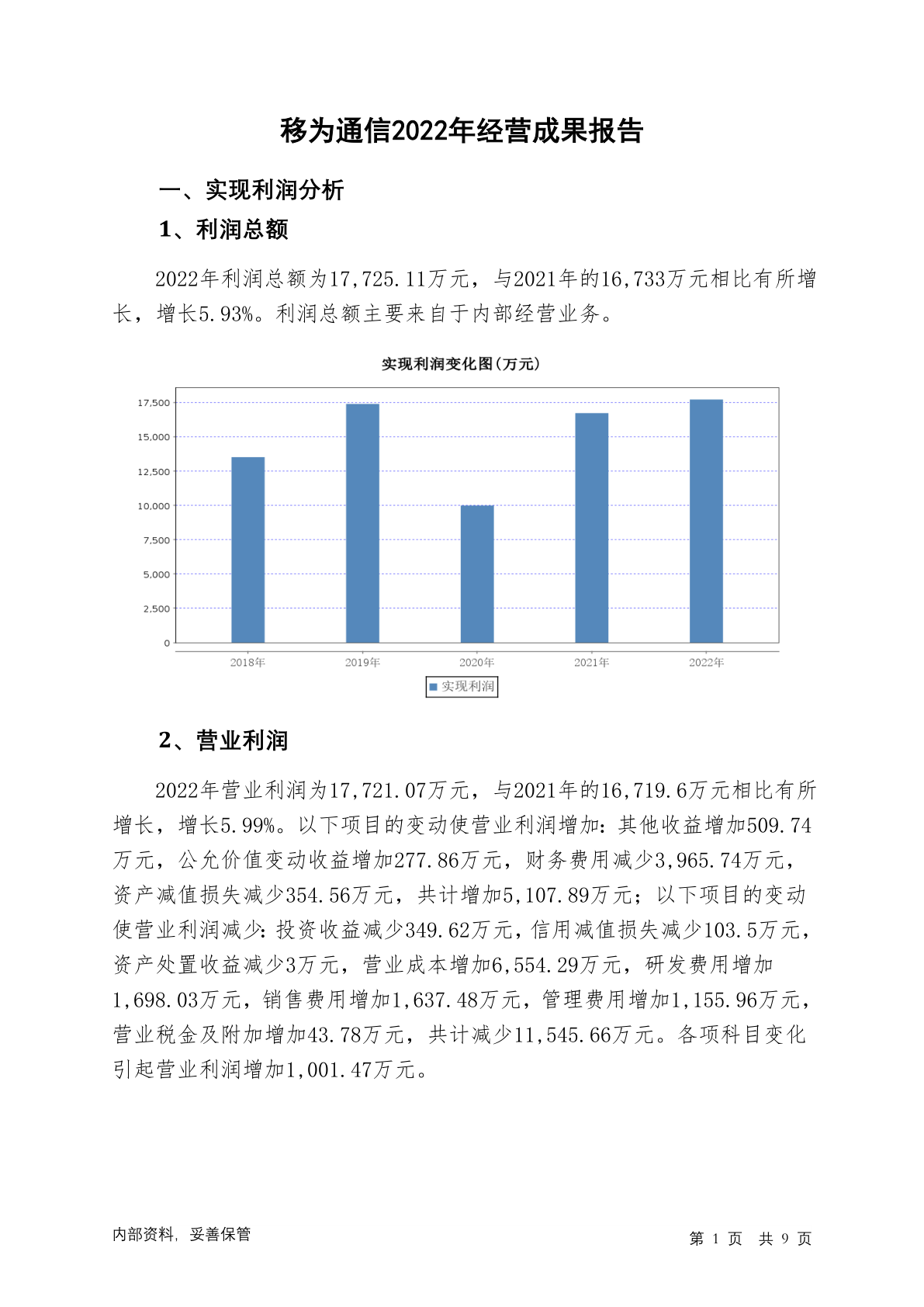 移为通信2022年经营成果报告

一、实现利润分析

1、利润总额

2022年利润总额为17,725.11万元，与2021年的16,733万元相比有所增长，增长5.93%。利润总额主要来自于内部经营业务。

实现利润变化图(万元)

17,500
15,000
12,500
10,000
7,500
5,000
2,500
0

2018年 2019年 2020年 2021年 2022年

实现利润

2、营业利润

2022年营业利润为17,721.07万元，与2021年的16,719.6万元相比有所增长，增长5.99%。以下项目的变动使营业利润增加：其他收益增加509.74万元，公允价值变动收益增加277.86万元，财务费用减少3,965.74万元，资产减值损失减少354.56万元，共计增加5,107.89万元；以下项目的变动使营业利润减少：投资收益减少349.62万元，信用减值损失减少103.5万元，资产处置收益减少3万元，营业成本增加6,554.29万元，研发费用增加1,698.03万元，销售费用增加1,637.48万元，管理费用增加1,155.96万元，营业税金及附加增加43.78万元，共计减少11,545.66万元。各项科目变化引起营业利润增加1,001.47万元。

内部资料，妥善保管

第 1 页 共 9 页